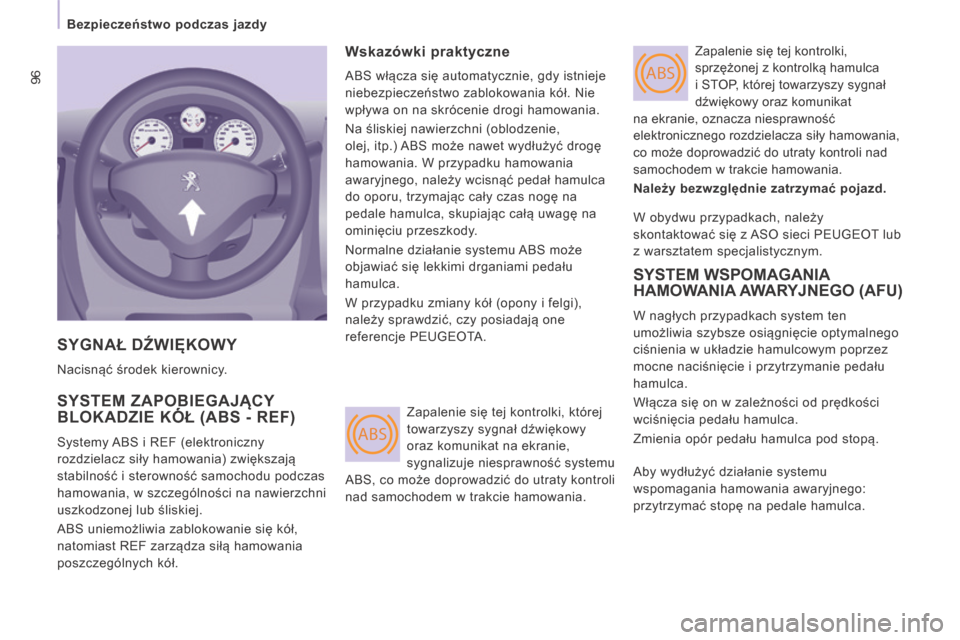 Bezpieczeństwo podczas jazdy

96

SYGNAŁ DŹWIĘKOWY

Nacisnąć środek kierownicy.

SYSTEM ZAPOBIEGAJĄCY BLOKADZIE KÓŁ (ABS - REF)

Systemy ABS i REF (elektroniczny rozdzielacz siły hamowania) zwiększają stabilność i sterowność samochodu podczas hamowania, w szczególności na nawierzchni uszkodzonej lub śliskiej.

ABS uniemożliwia zablokowanie się kół, natomiast REF zarządza siłą hamowania poszczególnych kół.

Wskazówki praktyczne

ABS włącza się automatycznie, gdy istnieje niebezpieczeństwo zablokowania kół. Nie wpływa on na skrócenie drogi hamowania.

Na śliskiej nawierzchni (oblodzenie, olej, itp.) ABS może nawet wydłużyć drogę hamowania. W przypadku hamowania awaryjnego, należy wcisnąć pedał hamulca do oporu, trzymając cały czas nogę na pedale hamulca, skupiając całą uwagę na ominięciu przeszkody.

Normalne działanie systemu ABS może objawiać się lekkimi drganiami pedału hamulca.

W przypadku zmiany kół (opony i felgi), należy sprawdzić, czy posiadają one referencje PEUGEOTA.

ABS

Zapalenie się tej kontrolki, której towarzyszy sygnał dźwiękowy oraz komunikat na ekranie, sygnalizuje niesprawność systemu ABS, co może doprowadzić do utraty kontroli nad samochodem w trakcie hamowania.

ABS

Zapalenie się tej kontrolki, sprzężonej z kontrolką hamulca i STOP, której towarzyszy sygnał dźwiękowy oraz komunikat na ekranie, oznacza niesprawność elektronicznego rozdzielacza siły hamowania, co może doprowadzić do utraty kontroli nad samochodem w trakcie hamowania.

Należy bezwzględnie zatrzymać pojazd.

W obydwu przypadkach, należy skontaktować się z ASO sieci PEUGEOT lub z warsztatem specjalistycznym.

SYSTEM WSPOMAGANIA HAMOWANIA AWARYJNEGO (AFU)

W nagłych przypadkach system ten umożliwia szybsze osiągnięcie optymalnego ciśnienia w układzie hamulcowym poprzez mocne naciśnięcie i przytrzymanie pedału hamulca.

Włącza się on w zależności od prędkości wciśnięcia pedału hamulca.

Zmienia opór pedału hamulca pod stopą.

Aby wydłużyć działanie systemu wspomagania hamowania awaryjnego: przytrzymać stopę na pedale hamulca.

carmanualsonline.info